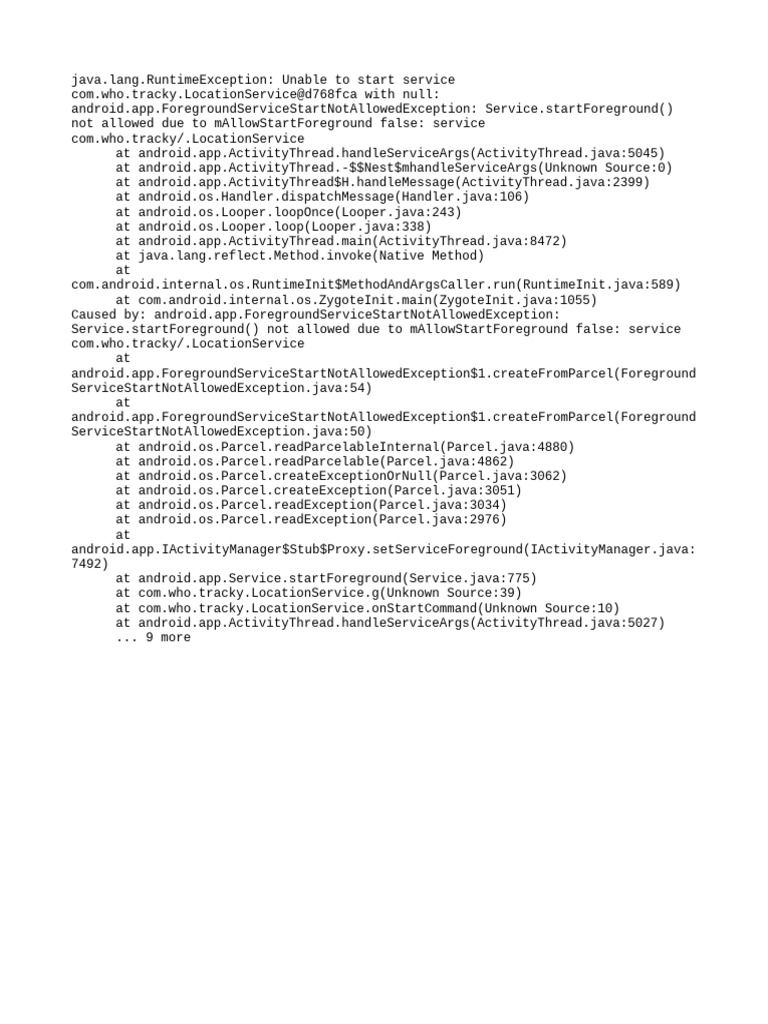 java.lang.RuntimeException: Unable to start service com.who.tracky.LocationService@d768fca with null: android.app.ForegroundServiceStartNotAllowedException: Service.startForeground() not allowed due to mAllowStartForeground false: service com.who.tracky/.LocationService
	at android.app.ActivityThread.handleServiceArgs(ActivityThread.java:5045)
	at android.app.ActivityThread.-$$Nest$mhandleServiceArgs(Unknown Source:0)
	at android.app.ActivityThread$H.handleMessage(ActivityThread.java:2399)
	at android.os.Handler.dispatchMessage(Handler.java:106)
	at android.os.Looper.loopOnce(Looper.java:243)
	at android.os.Looper.loop(Looper.java:338)
	at android.app.ActivityThread.main(ActivityThread.java:8472)
	at java.lang.reflect.Method.invoke(Native Method)
	at com.android.internal.os.RuntimeInit$MethodAndArgsCaller.run(RuntimeInit.java:589)
	at com.android.internal.os.ZygoteInit.main(ZygoteInit.java:1055)
Caused by: android.app.ForegroundServiceStartNotAllowedException: Service.startForeground() not allowed due to mAllowStartForeground false: service com.who.tracky/.LocationService
	at android.app.ForegroundServiceStartNotAllowedException$1.createFromParcel(ForegroundServiceStartNotAllowedException.java:54)
	at android.app.ForegroundServiceStartNotAllowedException$1.createFromParcel(ForegroundServiceStartNotAllowedException.java:50)
	at android.os.Parcel.readParcelableInternal(Parcel.java:4880)
	at android.os.Parcel.readParcelable(Parcel.java:4862)
	at android.os.Parcel.createExceptionOrNull(Parcel.java:3062)
	at android.os.Parcel.createException(Parcel.java:3051)
	at android.os.Parcel.readException(Parcel.java:3034)
	at android.os.Parcel.readException(Parcel.java:2976)
	at android.app.IActivityManager$Stub$Proxy.setServiceForeground(IActivityManager.java:7492)
	at android.app.Service.startForeground(Service.java:775)
	at com.who.tracky.LocationService.g(Unknown Source:39)
	at com.who.tracky.LocationService.onStartCommand(Unknown Source:10)
	at android.app.ActivityThread.handleServiceArgs(ActivityThread.java:5027)
	... 9 more